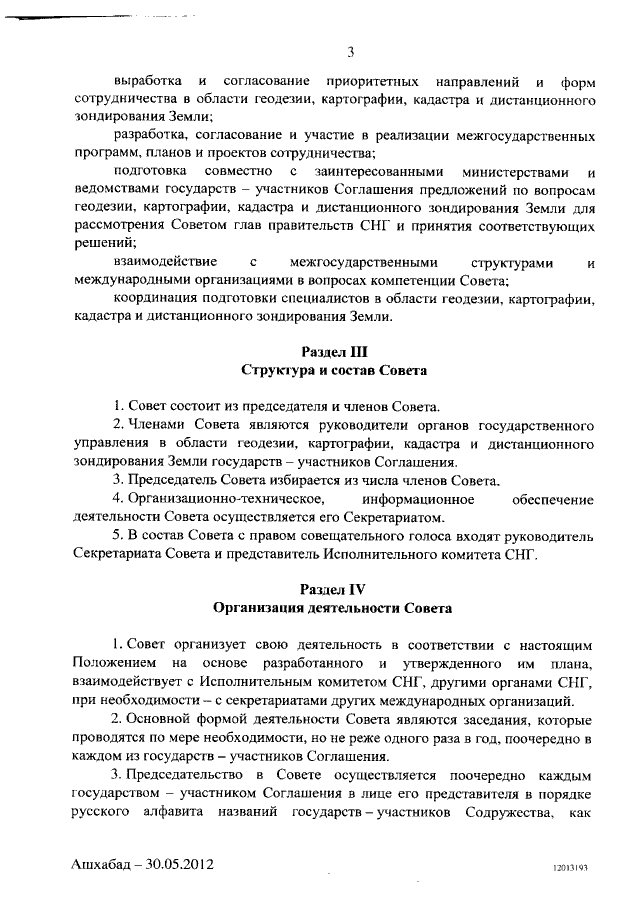 3

выработка и согласование приоритетных направлений и форм сотрудничества в области геодезии, картографии, кадастра и дистанционного зондирования Земли;

разработка, согласование и участие в реализации межгосударственных программ, планов и проектов сотрудничества;

подготовка совместно с заинтересованными министерствами и ведомствами государств – участников Соглашения предложений по вопросам геодезии, картографии, кадастра и дистанционного зондирования Земли для рассмотрения Советом глав правительств СНГ и принятия соответствующих решений;

взаимодействие с межгосударственными структурами и международными организациями в вопросах компетенции Совета;

координация подготовки специалистов в области геодезии, картографии, кадастра и дистанционного зондирования Земли.

Раздел III
Структура и состав Совета

1. Совет состоит из председателя и членов Совета.

2. Членами Совета являются руководители органов государственного управления в области геодезии, картографии, кадастра и дистанционного зондирования Земли государств – участников Соглашения.

3. Председатель Совета избирается из числа членов Совета.

4. Организационно-техническое, информационное обеспечение деятельности Совета осуществляется его Секретариатом.

5. В состав Совета с правом совещательного голоса входят руководитель Секретариата Совета и представитель Исполнительного комитета СНГ.

Раздел IV
Организация деятельности Совета

1. Совет организует свою деятельность в соответствии с настоящим Положением на основе разработанного и утвержденного им плана, взаимодействует с Исполнительным комитетом СНГ, другими органами СНГ, при необходимости – с секретариатами других международных организаций.

2. Основной формой деятельности Совета являются заседания, которые проводятся по мере необходимости, но не реже одного раза в год, поочередно в каждом из государств – участников Соглашения.

3. Председательство в Совете осуществляется поочередно каждым государством – участником Соглашения в лице его представителя в порядке русского алфавита названий государств – участников Содружества, как

Ашхабад – 30.05.2012

12013193